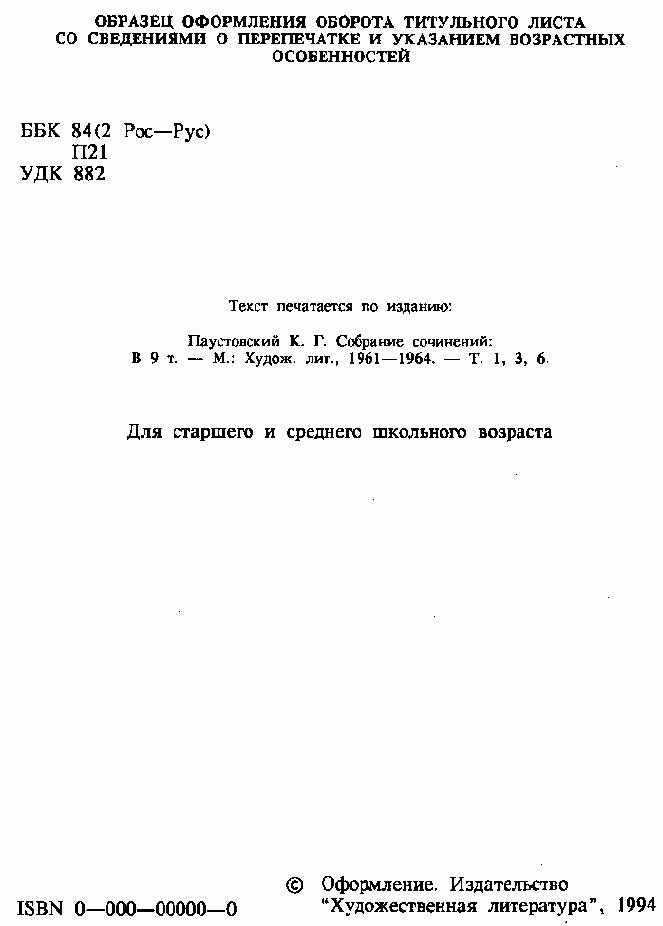 ОБРАЗЕЦ ОФОРМЛЕНИЯ ОБОРОТА ТИТУЛЬНОГО ЛИСТА СО СВЕДЕНИЯМИ О ПЕРЕПЕЧАТКЕ И УКАЗАНИЕМ ВОЗРАСТНЫХ ОСОБЕННОСТЕЙ

ББК 84(2 Рос—Рус)
П21
УДК 882

Текст печатается по изданию:

Паустовский К. Г. Собрание сочинений: В 9 т. — М.: Худож. лит., 1961—1964. — Т. 1, 3, 6.

Для старшего и среднего школьного возраста

ISBN 0—000—00000—0

© Оформление. Издательство "Художественная литература", 1994